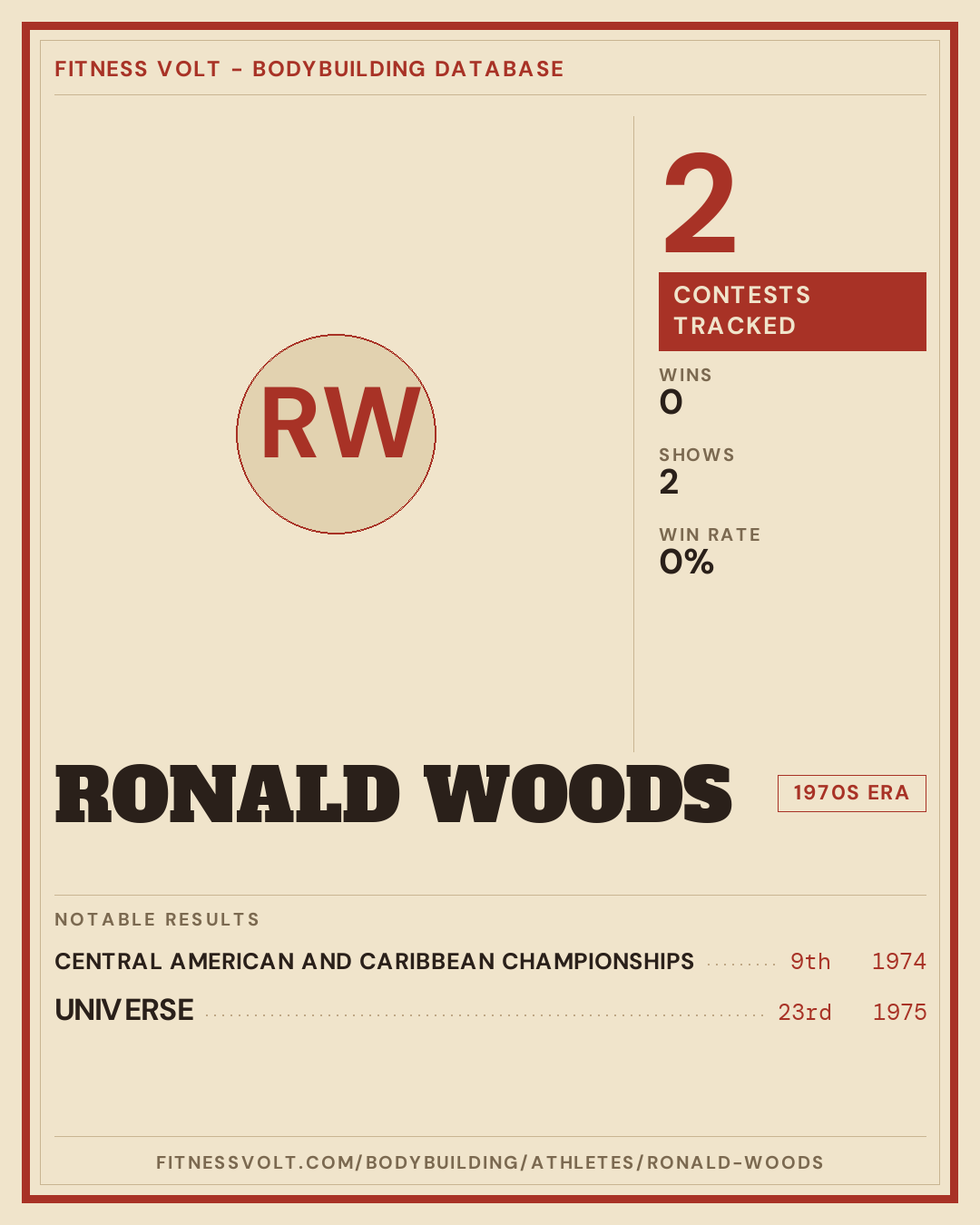 FITNESS VOLT - BODYBUILDING DATABASE

RW

2

CONTESTS TRACKED

WINS
0

SHOWS
2

WIN RATE
0%

RONALD WOODS

1970S ERA

NOTABLE RESULTS

CENTRAL AMERICAN AND CARIBBEAN CHAMPIONSHIPS 9th 1974

UNIVERSE 23rd 1975

FITNESSVOLT.COM/BODYBUILDING/ATHLETES/RONALD-WOODS